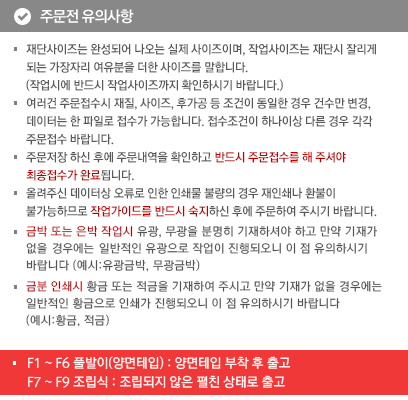 주문전 유의사항

▪ 재단사이즈는 완성되어 나오는 실제 사이즈이며, 작업사이즈는 재단시 잘리게 되는 가장자리 여유분을 더한 사이즈를 말합니다. (작업시에 반드시 작업사이즈까지 확인하시기 바랍니다.)

▪ 여러건 주문접수시 재질, 사이즈, 후가공 등 조건이 동일한 경우 건수만 변경, 데이터는 한 파일로 접수가 가능합니다. 접수조건이 하나이상 다른 경우 각각 주문접수 바랍니다.

▪ 주문저장 하신 후에 주문내역을 확인하고 반드시 주문접수를 해 주셔야 최종접수가 완료됩니다.

▪ 올려주신 데이터상 오류로 인한 인쇄물 불량의 경우 재인쇄나 환불이 불가능하므로 작업가이드를 반드시 숙지하신 후에 주문하여 주시기 바랍니다.

▪ 금박 또는 은박 작업시 유광, 무광을 분명히 기재하셔야 하고 만약 기재가 없을 경우에는 일반적인 유광으로 작업이 진행되오니 이 점 유의하시기 바랍니다 (예시:유광금박, 무광금박)

▪ 금분 인쇄시 황금 또는 적금을 기재하여 주시고 만약 기재가 없을 경우에는 일반적인 황금으로 인쇄가 진행되오니 이 점 유의하시기 바랍니다 (예시:황금, 적금)

▪ F1 ~ F6 풀발이(양면테입) : 양면테입 부착 후 출고
F7 ~ F9 조립식 : 조립되지 않은 펼친 상태로 출고